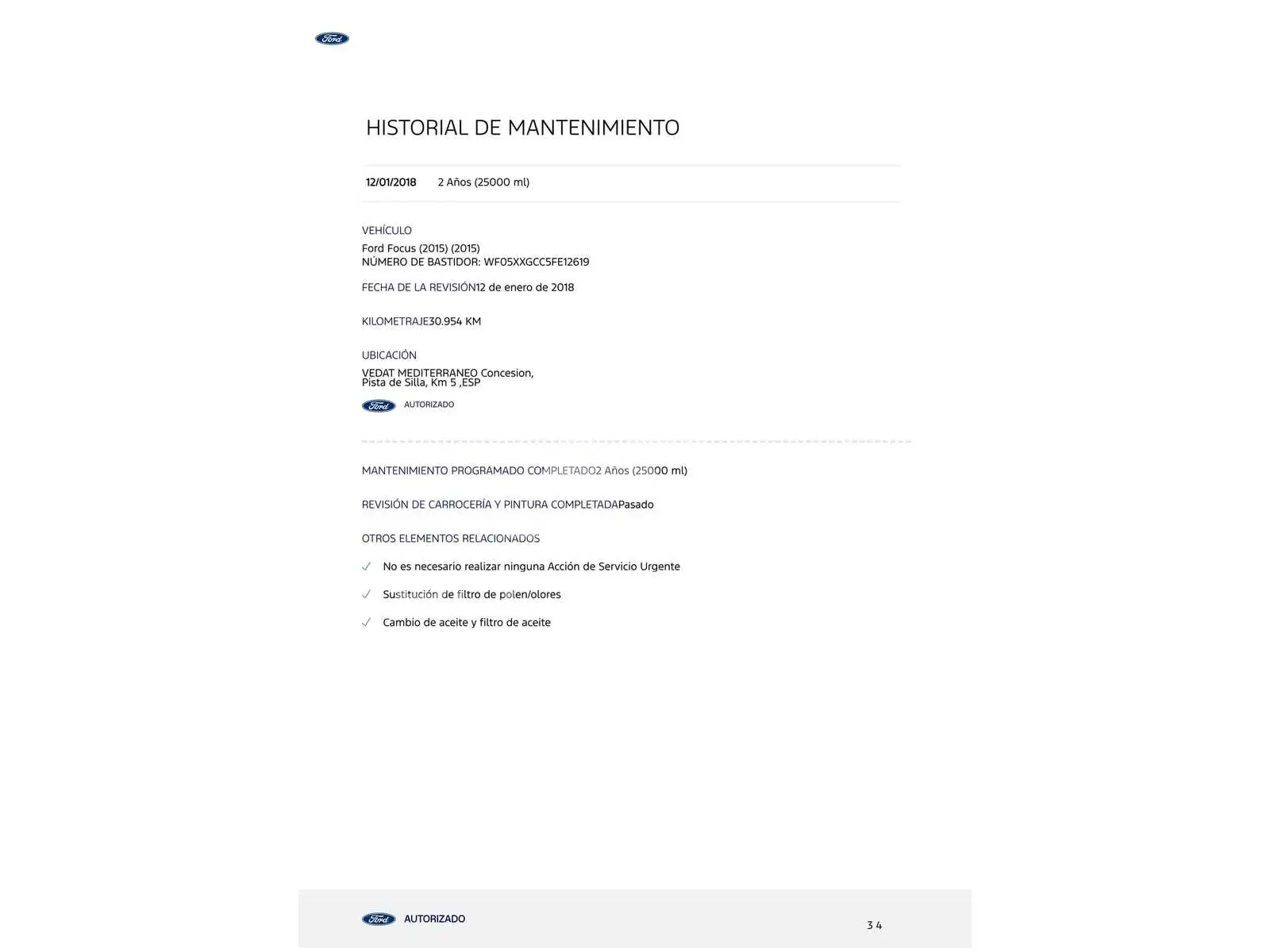 Ford

HISTORIAL DE MANTENIMIENTO

12/01/2018 2 Años (25000 ml)

VEHÍCULO
Ford Focus (2015) (2015)
NÚMERO DE BASTIDOR: WF05XXGCC5FE12619

FECHA DE LA REVISIÓN12 de enero de 2018

KILOMETRAJE30.954 KM

UBICACIÓN
VEDAT MEDITERRANEO Concesion,
Pista de Silla, Km 5 ,ESP

Ford AUTORIZADO

MANTENIMIENTO PROGRAMADO COMPLETADO2 Años (25000 ml)

REVISIÓN DE CARROCERÍA Y PINTURA COMPLETADAPasado

OTROS ELEMENTOS RELACIONADOS

✓ No es necesario realizar ninguna Acción de Servicio Urgente

✓ Sustitución de filtro de polen/olores

✓ Cambio de aceite y filtro de aceite

Ford AUTORIZADO

3 4